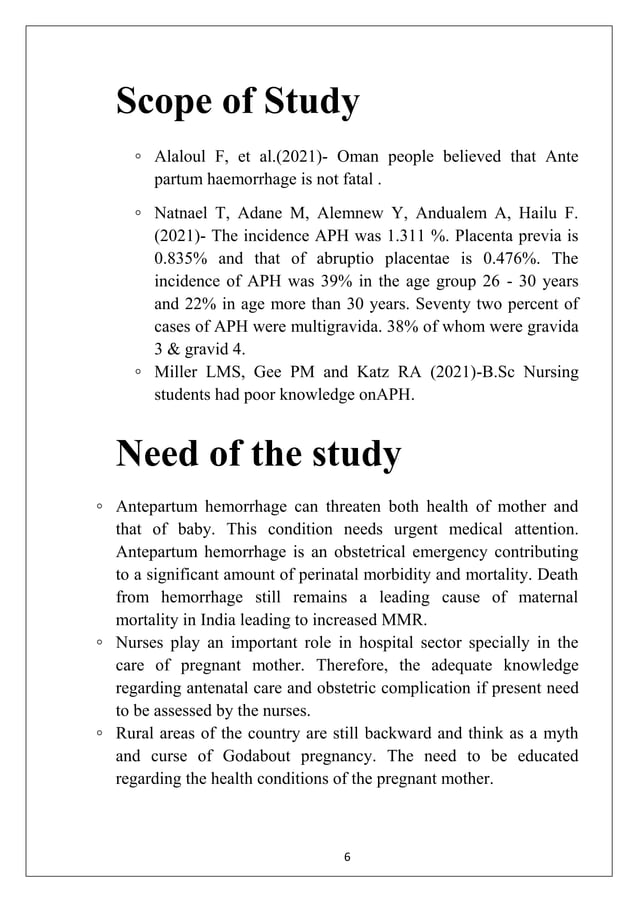 Scope of Study

◦ Alaloul F, et al.(2021)- Oman people believed that Ante partum haemorrhage is not fatal .

◦ Natnael T, Adane M, Alemnew Y, Andualem A, Hailu F. (2021)- The incidence APH was 1.311 %. Placenta previa is 0.835% and that of abruptio placentae is 0.476%. The incidence of APH was 39% in the age group 26 - 30 years and 22% in age more than 30 years. Seventy two percent of cases of APH were multigravida. 38% of whom were gravida 3 & gravid 4.

◦ Miller LMS, Gee PM and Katz RA (2021)-B.Sc Nursing students had poor knowledge onAPH.

Need of the study

◦ Antepartum hemorrhage can threaten both health of mother and that of baby. This condition needs urgent medical attention. Antepartum hemorrhage is an obstetrical emergency contributing to a significant amount of perinatal morbidity and mortality. Death from hemorrhage still remains a leading cause of maternal mortality in India leading to increased MMR.

◦ Nurses play an important role in hospital sector specially in the care of pregnant mother. Therefore, the adequate knowledge regarding antenatal care and obstetric complication if present need to be assessed by the nurses.

◦ Rural areas of the country are still backward and think as a myth and curse of Godabout pregnancy. The need to be educated regarding the health conditions of the pregnant mother.

6